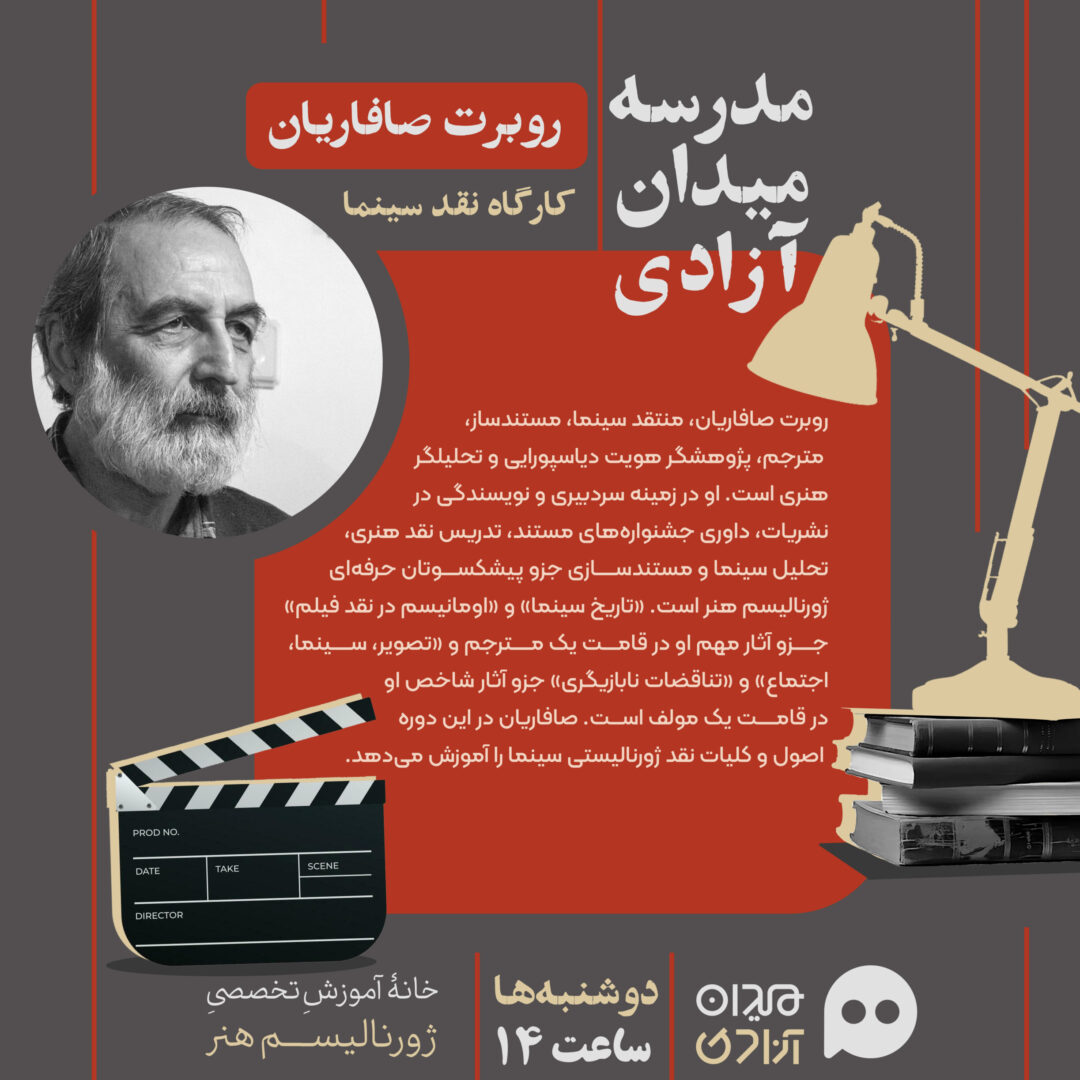 مدرسه میدان آزادی

روبرت صافاریان

کارگاه نقد سینما

روبرت صافاریان، منتقد سینما، مستندساز، مترجم، پژوهشگر هویت دیاسپورایی و تحلیلگر هنری است. او در زمینه سردبیری و نویسندگی در نشریات، داوری جشنواره‌های مستند، تدریس نقد هنری، تحلیل سینما و مستندسازی جزو پیشکسوتان حرفه‌ای ژورنالیسم هنر است. «تاریخ سینما» و «اومانیسم در نقد فیلم» جزو آثار مهم او در قامت یک مترجم و «تصویر، سینما، اجتماع» و «تناقضات نابازیگری» جزو آثار شاخص او در قامت یک مولف است. صافاریان در این دوره اصول و کلیات نقد ژورنالیستی سینما را آموزش می‌دهد.

PROD NO.
DATE
TAKE
SCENE
DIRECTOR

خانهٔ آموزشِ تخصصیِ ژورنالیسم هنر

دوشنبه‌ها ساعت ۱۴

میدان آزادی